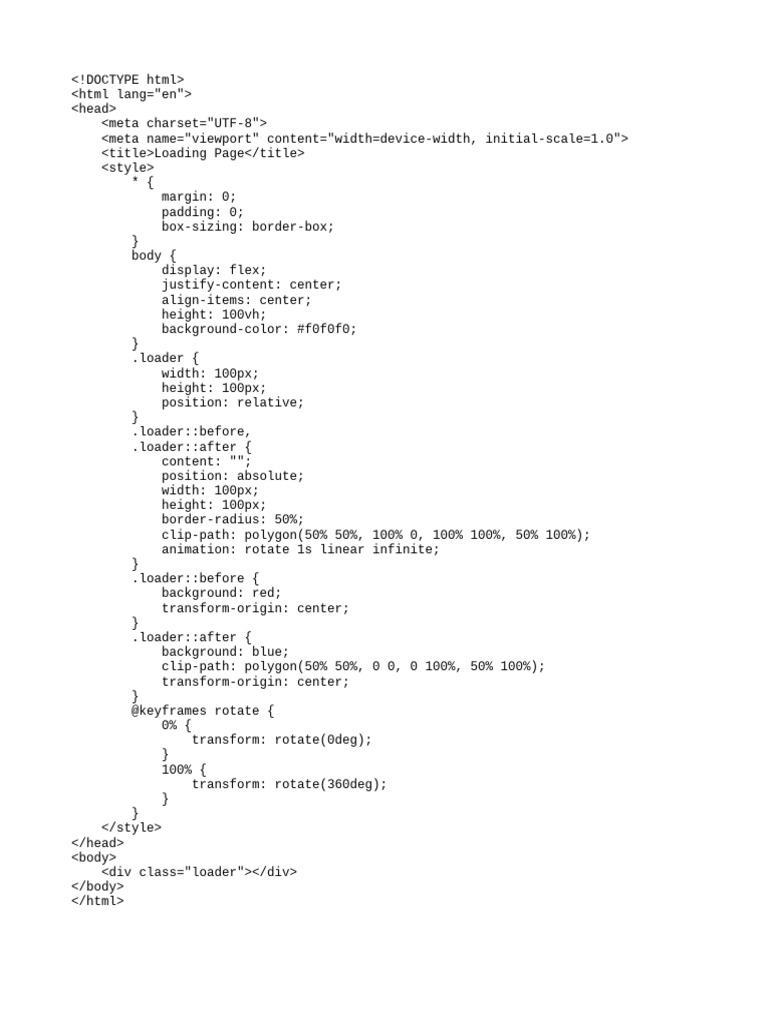 <!DOCTYPE html>
<html lang="en">
<head>
    <meta charset="UTF-8">
    <meta name="viewport" content="width=device-width, initial-scale=1.0">
    <title>Loading Page</title>
    <style>
        * {
            margin: 0;
            padding: 0;
            box-sizing: border-box;
        }
        body {
            display: flex;
            justify-content: center;
            align-items: center;
            height: 100vh;
            background-color: #f0f0f0;
        }
        .loader {
            width: 100px;
            height: 100px;
            position: relative;
        }
        .loader::before,
        .loader::after {
            content: "";
            position: absolute;
            width: 100px;
            height: 100px;
            border-radius: 50%;
            clip-path: polygon(50% 50%, 100% 0, 100% 100%, 50% 100%);
            animation: rotate 1s linear infinite;
        }
        .loader::before {
            background: red;
            transform-origin: center;
        }
        .loader::after {
            background: blue;
            clip-path: polygon(50% 50%, 0 0, 0 100%, 50% 100%);
            transform-origin: center;
        }
        @keyframes rotate {
            0% {
                transform: rotate(0deg);
            }
            100% {
                transform: rotate(360deg);
            }
        }
    </style>
</head>
<body>
    <div class="loader"></div>
</body>
</html>